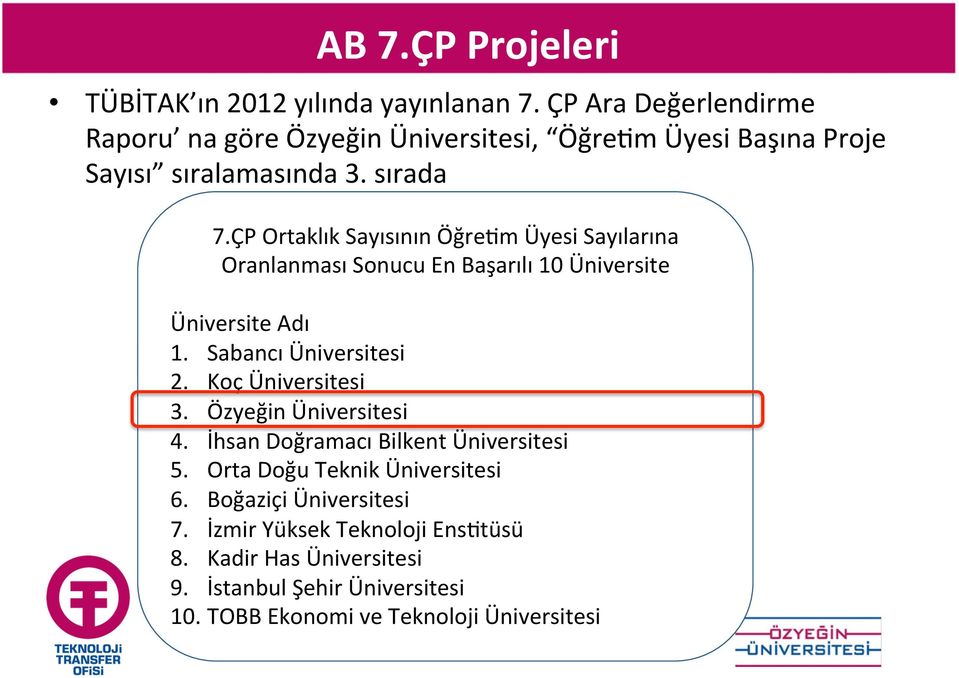 AB 7.ÇP Projeleri

• TÜBİTAK'ın 2012 yılında yayınlanan 7. ÇP Ara Değerlendirme Raporu' na göre Özyeğin Üniversitesi, "Öğretim Üyesi Başına Proje Sayısı" sıralamasında 3. sırada

7.ÇP Ortaklık Sayısının Öğretim Üyesi Sayılarına Oranlanması Sonucu En Başarılı 10 Üniversite

Üniversite Adı
1. Sabancı Üniversitesi
2. Koç Üniversitesi
3. Özyeğin Üniversitesi
4. İhsan Doğramacı Bilkent Üniversitesi
5. Orta Doğu Teknik Üniversitesi
6. Boğaziçi Üniversitesi
7. İzmir Yüksek Teknoloji Enstitüsü
8. Kadir Has Üniversitesi
9. İstanbul Şehir Üniversitesi
10. TOBB Ekonomi ve Teknoloji Üniversitesi

TEKNOLOJİ TRANSFER OFİSİ

ÖZYEĞİN ÜNİVERSİTESİ